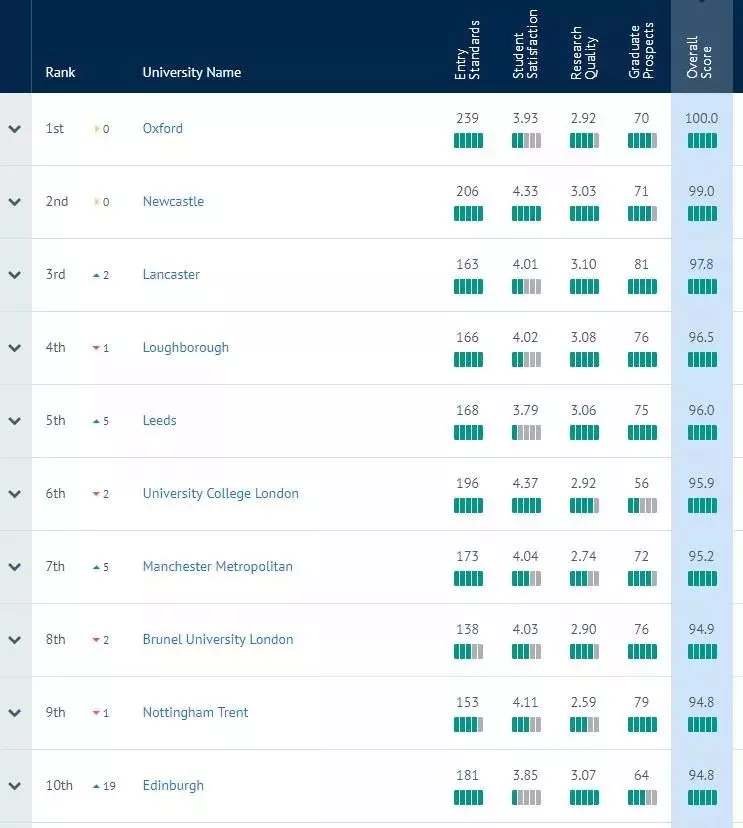 | Rank | | University Name | Entry Standards | Student Satisfaction | Research Quality | Graduate Prospects | Overall Score |
|---|---|---|---|---|---|---|---|
| 1st | 0 | Oxford | 239 | 3.93 | 2.92 | 70 | 100.0 |
| 2nd | 0 | Newcastle | 206 | 4.33 | 3.03 | 71 | 99.0 |
| 3rd | 2 | Lancaster | 163 | 4.01 | 3.10 | 81 | 97.8 |
| 4th | 1 | Loughborough | 166 | 4.02 | 3.08 | 76 | 96.5 |
| 5th | 5 | Leeds | 168 | 3.79 | 3.06 | 75 | 96.0 |
| 6th | 2 | University College London | 196 | 4.37 | 2.92 | 56 | 95.9 |
| 7th | 5 | Manchester Metropolitan | 173 | 4.04 | 2.74 | 72 | 95.2 |
| 8th | 2 | Brunel University London | 138 | 4.03 | 2.90 | 76 | 94.9 |
| 9th | 1 | Nottingham Trent | 153 | 4.11 | 2.59 | 79 | 94.8 |
| 10th | 19 | Edinburgh | 181 | 3.85 | 3.07 | 64 | 94.8 |